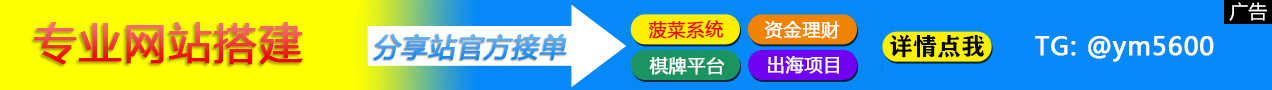 专业网站搭建

分享站官方接单

菠菜系统
资金理财
棋牌平台
出海项目

详情点我

TG: @ym5600

广告